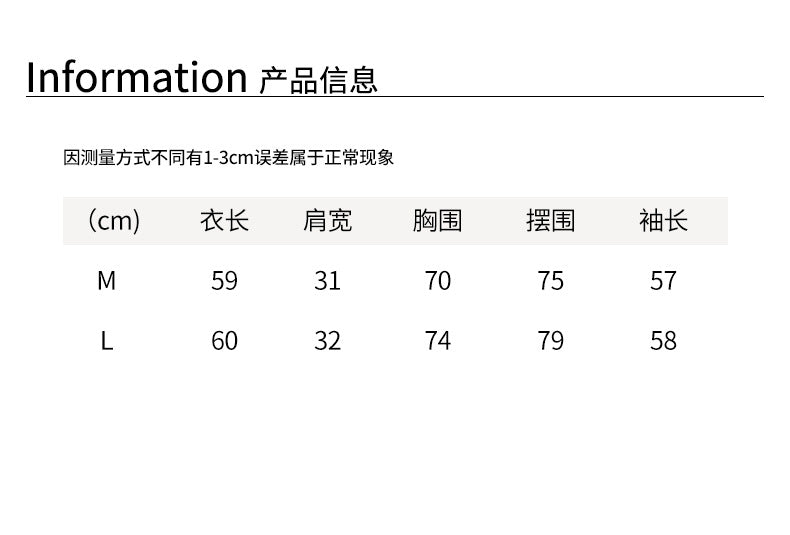 Information 产品信息

因测量方式不同有1-3cm误差属于正常现象

| (cm) | 衣长 | 肩宽 | 胸围 | 摆围 | 袖长 |
|---|---|---|---|---|---|
| M | 59 | 31 | 70 | 75 | 57 |
| L | 60 | 32 | 74 | 79 | 58 |